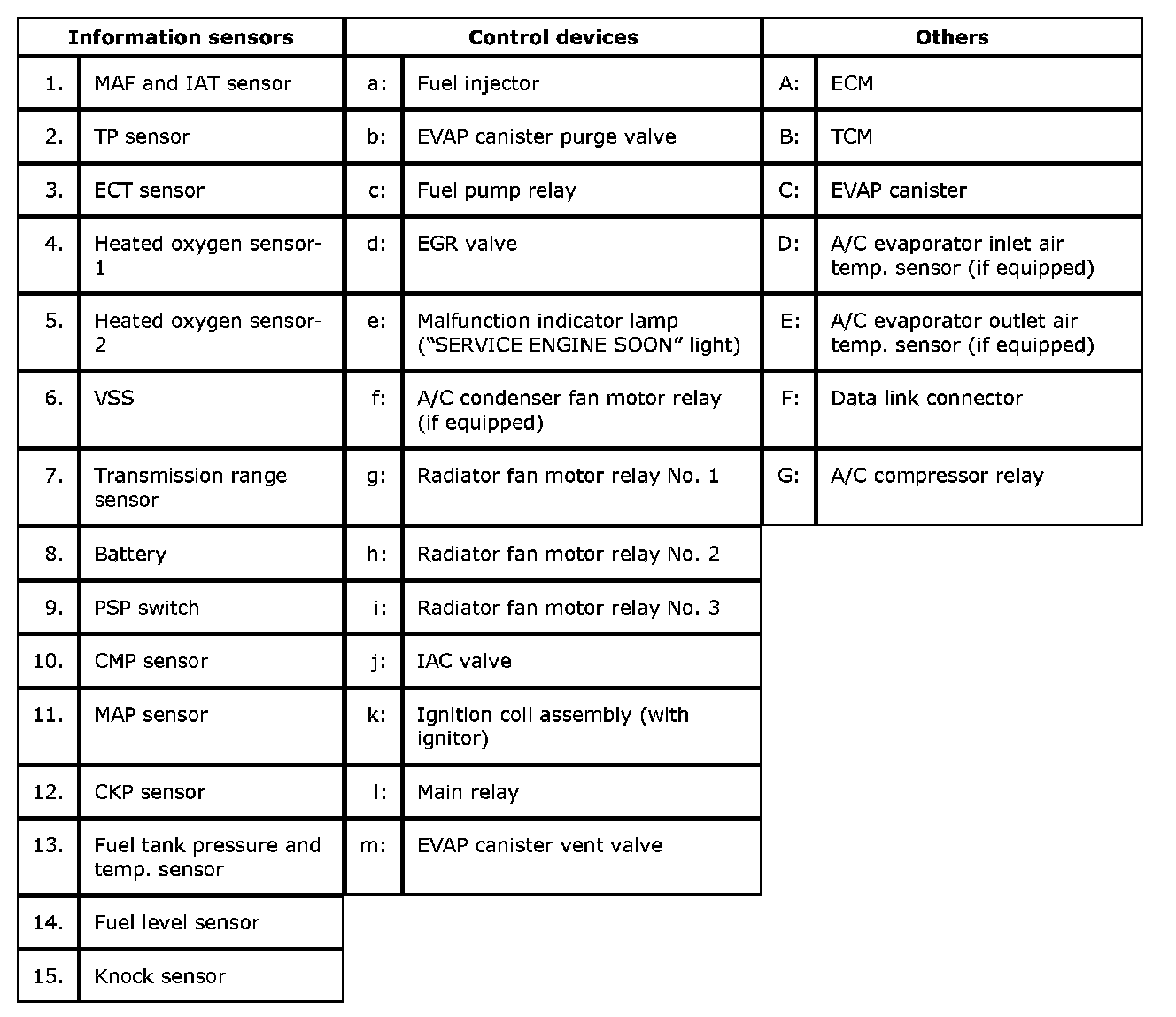 | Information sensors | | Control devices | | Others | |
|---|---|---|---|---|---|
| 1. | MAF and IAT sensor | a: | Fuel injector | A: | ECM |
| 2. | TP sensor | b: | EVAP canister purge valve | B: | TCM |
| 3. | ECT sensor | c: | Fuel pump relay | C: | EVAP canister |
| 4. | Heated oxygen sensor-1 | d: | EGR valve | D: | A/C evaporator inlet air temp. sensor (if equipped) |
| 5. | Heated oxygen sensor-2 | e: | Malfunction indicator lamp (“SERVICE ENGINE SOON” light) | E: | A/C evaporator outlet air temp. sensor (if equipped) |
| 6. | VSS | f: | A/C condenser fan motor relay (if equipped) | F: | Data link connector |
| 7. | Transmission range sensor | g: | Radiator fan motor relay No. 1 | G: | A/C compressor relay |
| 8. | Battery | h: | Radiator fan motor relay No. 2 | | |
| 9. | PSP switch | i: | Radiator fan motor relay No. 3 | | |
| 10. | CMP sensor | j: | IAC valve | | |
| 11. | MAP sensor | k: | Ignition coil assembly (with ignitor) | | |
| 12. | CKP sensor | l: | Main relay | | |
| 13. | Fuel tank pressure and temp. sensor | m: | EVAP canister vent valve | | |
| 14. | Fuel level sensor | | | | |
| 15. | Knock sensor | | | | |